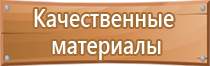 Качественные материалы